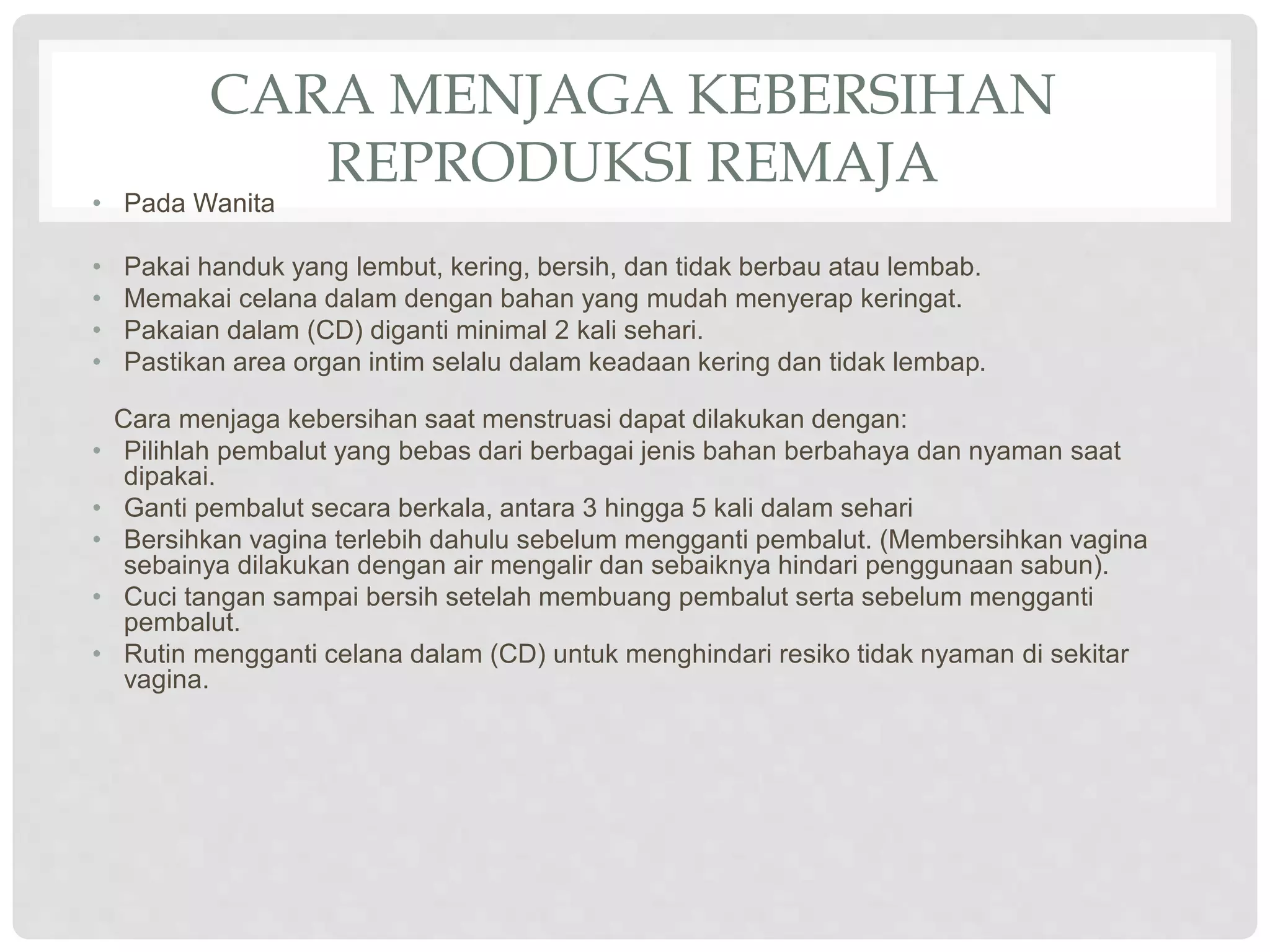 CARA MENJAGA KEBERSIHAN REPRODUKSI REMAJA

• Pada Wanita

• Pakai handuk yang lembut, kering, bersih, dan tidak berbau atau lembab.
• Memakai celana dalam dengan bahan yang mudah menyerap keringat.
• Pakaian dalam (CD) diganti minimal 2 kali sehari.
• Pastikan area organ intim selalu dalam keadaan kering dan tidak lembap.

Cara menjaga kebersihan saat menstruasi dapat dilakukan dengan:
• Pilihlah pembalut yang bebas dari berbagai jenis bahan berbahaya dan nyaman saat dipakai.
• Ganti pembalut secara berkala, antara 3 hingga 5 kali dalam sehari
• Bersihkan vagina terlebih dahulu sebelum mengganti pembalut. (Membersihkan vagina sebainya dilakukan dengan air mengalir dan sebaiknya hindari penggunaan sabun).
• Cuci tangan sampai bersih setelah membuang pembalut serta sebelum mengganti pembalut.
• Rutin mengganti celana dalam (CD) untuk menghindari resiko tidak nyaman di sekitar vagina.